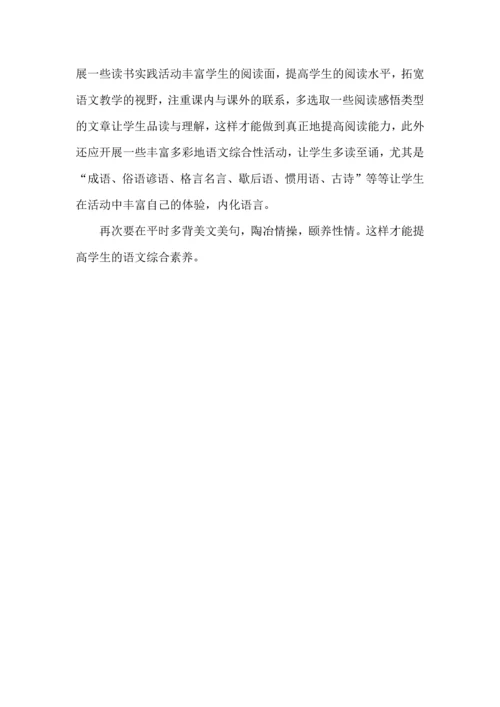 展一些读书实践活动丰富学生的阅读面，提高学生的阅读水平，拓宽语文教学的视野，注重课内与课外的联系，多选取一些阅读感悟类型的文章让学生品读与理解，这样才能做到真正地提高阅读能力，此外还应开展一些丰富多彩地语文综合性活动，让学生多读至诵，尤其是“成语、俗语谚语、格言名言、歇后语、惯用语、古诗”等等让学生在活动中丰富自己的体验，内化语言。

再次要在平时多背美文美句，陶冶情操，颐养性情。这样才能提高学生的语文综合素养。